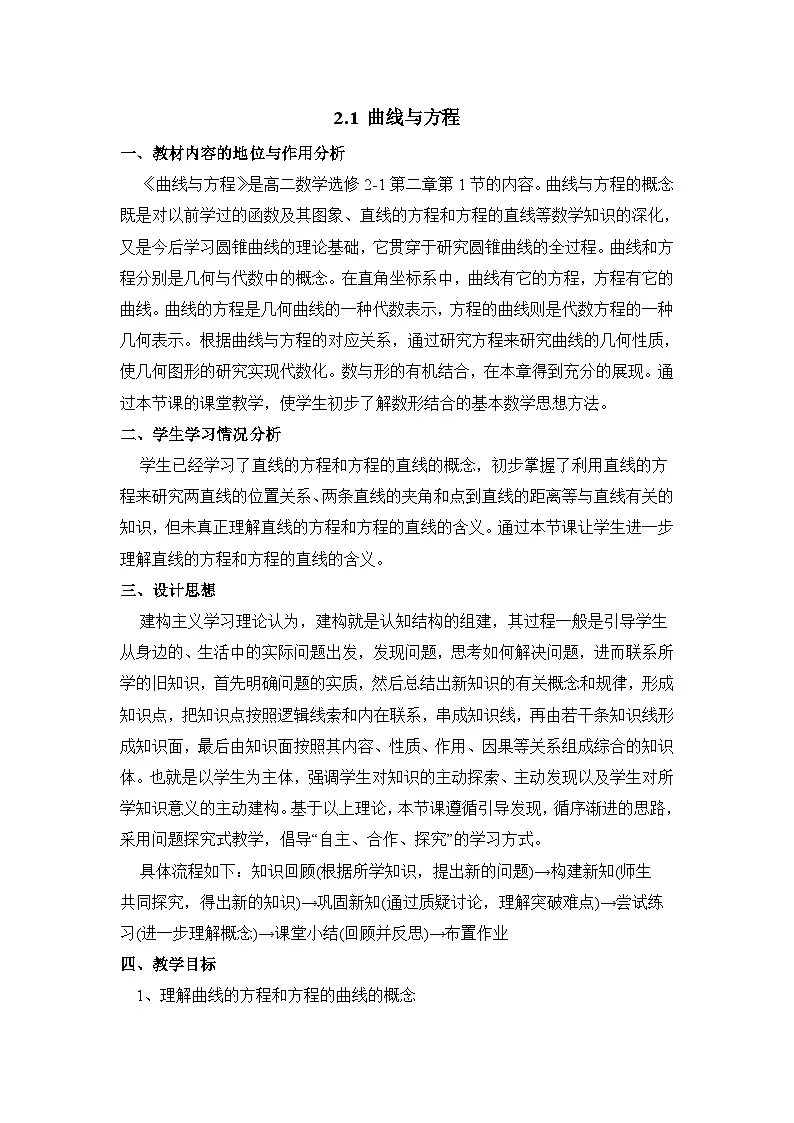 2.1 曲线与方程

一、教材内容的地位与作用分析

《曲线与方程》是高二数学选修 2-1 第二章第 1 节的内容。曲线与方程的概念既是对以前学过的函数及其图象、直线的方程和方程的直线等数学知识的深化，又是今后学习圆锥曲线的理论基础，它贯穿于研究圆锥曲线的全过程。曲线和方程分别是几何与代数中的概念。在直角坐标系中，曲线有它的方程，方程有它的曲线。曲线的方程是几何曲线的一种代数表示，方程的曲线则是代数方程的一种几何表示。根据曲线与方程的对应关系，通过研究方程来研究曲线的几何性质，使几何图形的研究实现代数化。数与形的有机结合，在本章得到充分的展现。通过本节课的课堂教学，使学生初步了解数形结合的基本数学思想方法。

二、学生学习情况分析

学生已经学习了直线的方程和方程的直线的概念，初步掌握了利用直线的方程来研究两直线的位置关系、两条直线的夹角和点到直线的距离等与直线有关的知识，但未真正理解直线的方程和方程的直线的含义。通过本节课让学生进一步理解直线的方程和方程的直线的含义。

三、设计思想

建构主义学习理论认为，建构就是认知结构的组建，其过程一般是引导学生从身边的、生活中的实际问题出发，发现问题，思考如何解决问题，进而联系所学的旧知识，首先明确问题的实质，然后总结出新知识的有关概念和规律，形成知识点，把知识点按照逻辑线索和内在联系，串成知识线，再由若干条知识线形成知识面，最后由知识面按照其内容、性质、作用、因果等关系组成综合的知识体。也就是以学生为主体，强调学生对知识的主动探索、主动发现以及学生对所学知识意义的主动建构。基于以上理论，本节课遵循引导发现，循序渐进的思路，采用问题探究式教学，倡导“自主、合作、探究”的学习方式。

具体流程如下：知识回顾(根据所学知识，提出新的问题)→构建新知(师生共同探究，得出新的知识)→巩固新知(通过质疑讨论，理解突破难点)→尝试练习(进一步理解概念)→课堂小结(回顾并反思)→布置作业

四、教学目标

1、理解曲线的方程和方程的曲线的概念